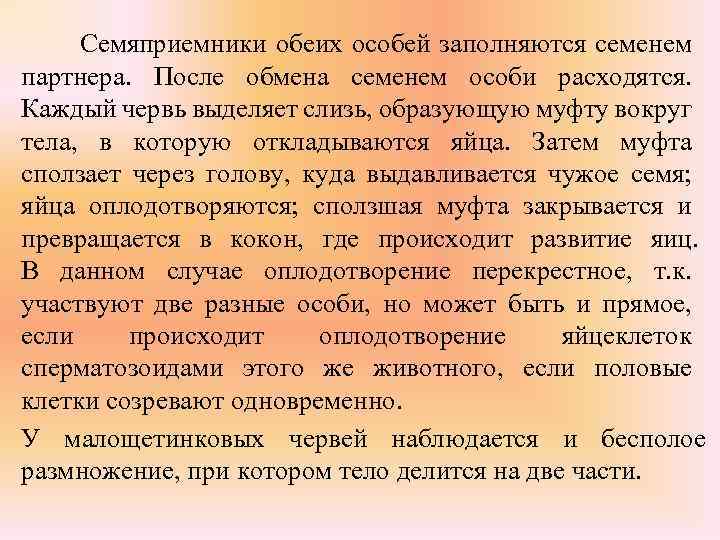 Семяприемники обеих особей заполняются семенем партнера. После обмена семенем особи расходятся. Каждый червь выделяет слизь, образующую муфту вокруг тела, в которую откладываются яйца. Затем муфта сползает через голову, куда выдавливается чужое семя; яйца оплодотворяются; сползшая муфта закрывается и превращается в кокон, где происходит развитие яиц. В данном случае оплодотворение перекрестное, т.к. участвуют две разные особи, но может быть и прямое, если происходит оплодотворение яйцеклеток сперматозоидами этого же животного, если половые клетки созревают одновременно.

У малощетинковых червей наблюдается и бесполое размножение, при котором тело делится на две части.